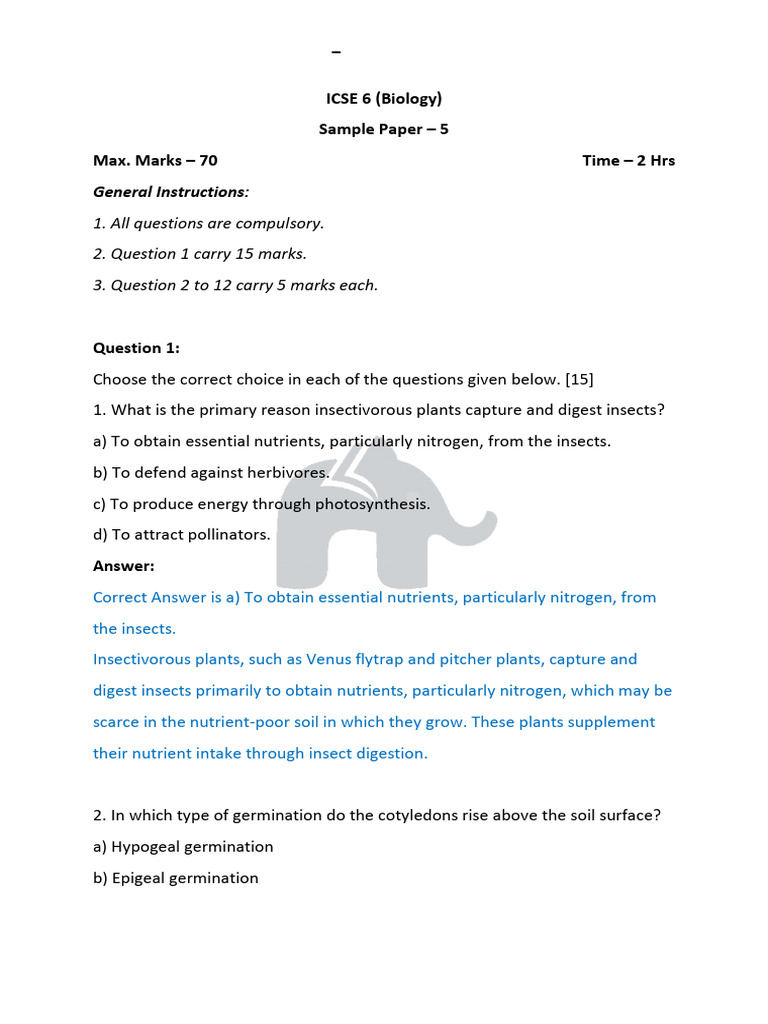 –

ICSE 6 (Biology)

Sample Paper – 5

Max. Marks – 70 Time – 2 Hrs

General Instructions:

1. All questions are compulsory.

2. Question 1 carry 15 marks.

3. Question 2 to 12 carry 5 marks each.

Question 1:

Choose the correct choice in each of the questions given below. [15]

1. What is the primary reason insectivorous plants capture and digest insects?

a) To obtain essential nutrients, particularly nitrogen, from the insects.

b) To defend against herbivores.

c) To produce energy through photosynthesis.

d) To attract pollinators.

Answer:

Correct Answer is a) To obtain essential nutrients, particularly nitrogen, from the insects.

Insectivorous plants, such as Venus flytrap and pitcher plants, capture and digest insects primarily to obtain nutrients, particularly nitrogen, which may be scarce in the nutrient-poor soil in which they grow. These plants supplement their nutrient intake through insect digestion.

2. In which type of germination do the cotyledons rise above the soil surface?

a) Hypogeal germination

b) Epigeal germination